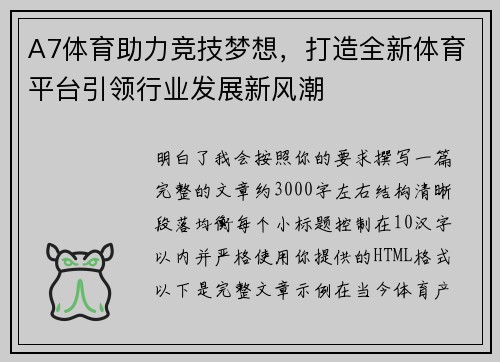 A7体育助力竞技梦想，打造全新体育平台引领行业发展新风潮

明白了我会按照你的要求撰写一篇完整的文章约3000字左右结构清晰段落均衡每个小标题控制在10汉字以内并严格使用你提供的HTML格式以下是完整文章示例在当今体育产